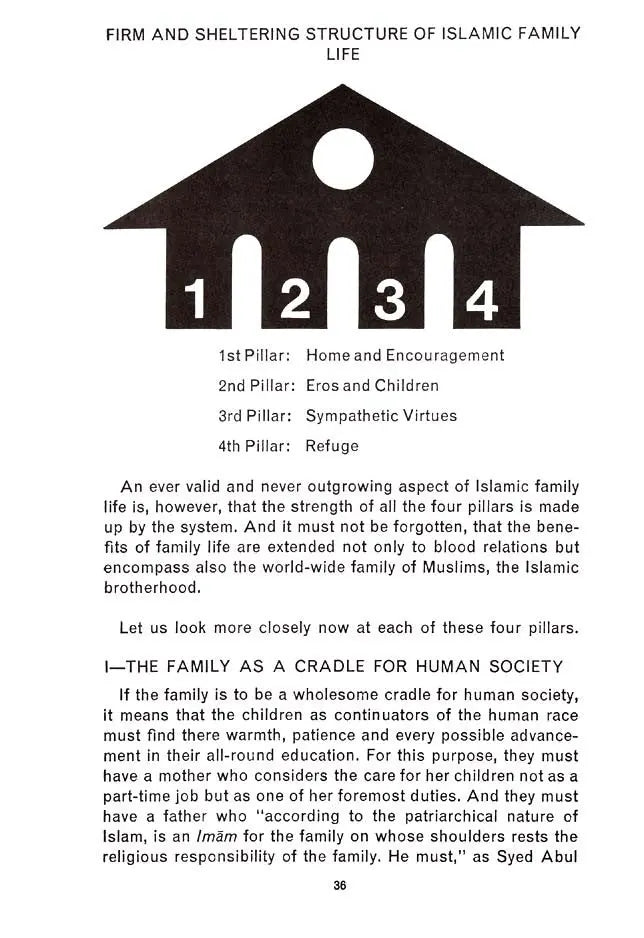 FIRM AND SHELTERING STRUCTURE OF ISLAMIC FAMILY LIFE

1 2 3 4

1st Pillar: Home and Encouragement
2nd Pillar: Eros and Children
3rd Pillar: Sympathetic Virtues
4th Pillar: Refuge

An ever valid and never outgrowing aspect of Islamic family life is, however, that the strength of all the four pillars is made up by the system. And it must not be forgotten, that the benefits of family life are extended not only to blood relations but encompass also the world-wide family of Muslims, the Islamic brotherhood.

Let us look more closely now at each of these four pillars.

I—THE FAMILY AS A CRADLE FOR HUMAN SOCIETY

If the family is to be a wholesome cradle for human society, it means that the children as continuators of the human race must find there warmth, patience and every possible advancement in their all-round education. For this purpose, they must have a mother who considers the care for her children not as a part-time job but as one of her foremost duties. And they must have a father who "according to the patriarchical nature of Islam, is an Imām for the family on whose shoulders rests the religious responsibility of the family. He must," as Syed Abul

36